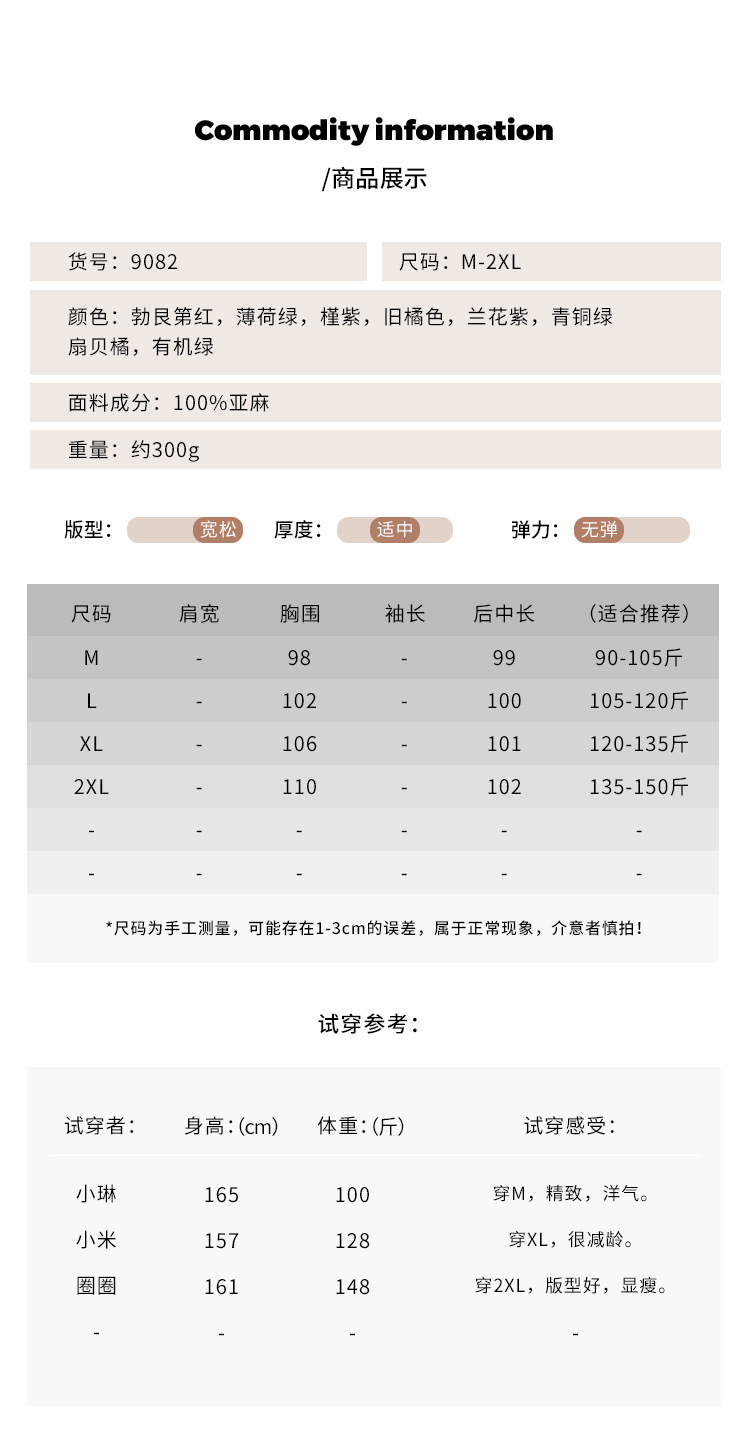 Commodity information

/商品展示

货号：9082

尺码：M-2XL

颜色：勃艮第红，薄荷绿，槿紫，旧橘色，兰花紫，青铜绿
扇贝橘，有机绿

面料成分：100%亚麻

重量：约300g

版型： 宽松 厚度： 适中 弹力： 无弹

| 尺码 | 肩宽 | 胸围 | 袖长 | 后中长 | （适合推荐） |
|---|---|---|---|---|---|
| M | - | 98 | - | 99 | 90-105斤 |
| L | - | 102 | - | 100 | 105-120斤 |
| XL | - | 106 | - | 101 | 120-135斤 |
| 2XL | - | 110 | - | 102 | 135-150斤 |
| - | - | - | - | - | - |
| - | - | - | - | - | - |

*尺码为手工测量，可能存在1-3cm的误差，属于正常现象，介意者慎拍！

试穿参考：

| 试穿者： | 身高：(cm) | 体重：(斤) | 试穿感受： |
|---|---|---|---|
| 小琳 | 165 | 100 | 穿M，精致，洋气。 |
| 小米 | 157 | 128 | 穿XL，很减龄。 |
| 圈圈 | 161 | 148 | 穿2XL，版型好，显瘦。 |
| - | - | - | - |